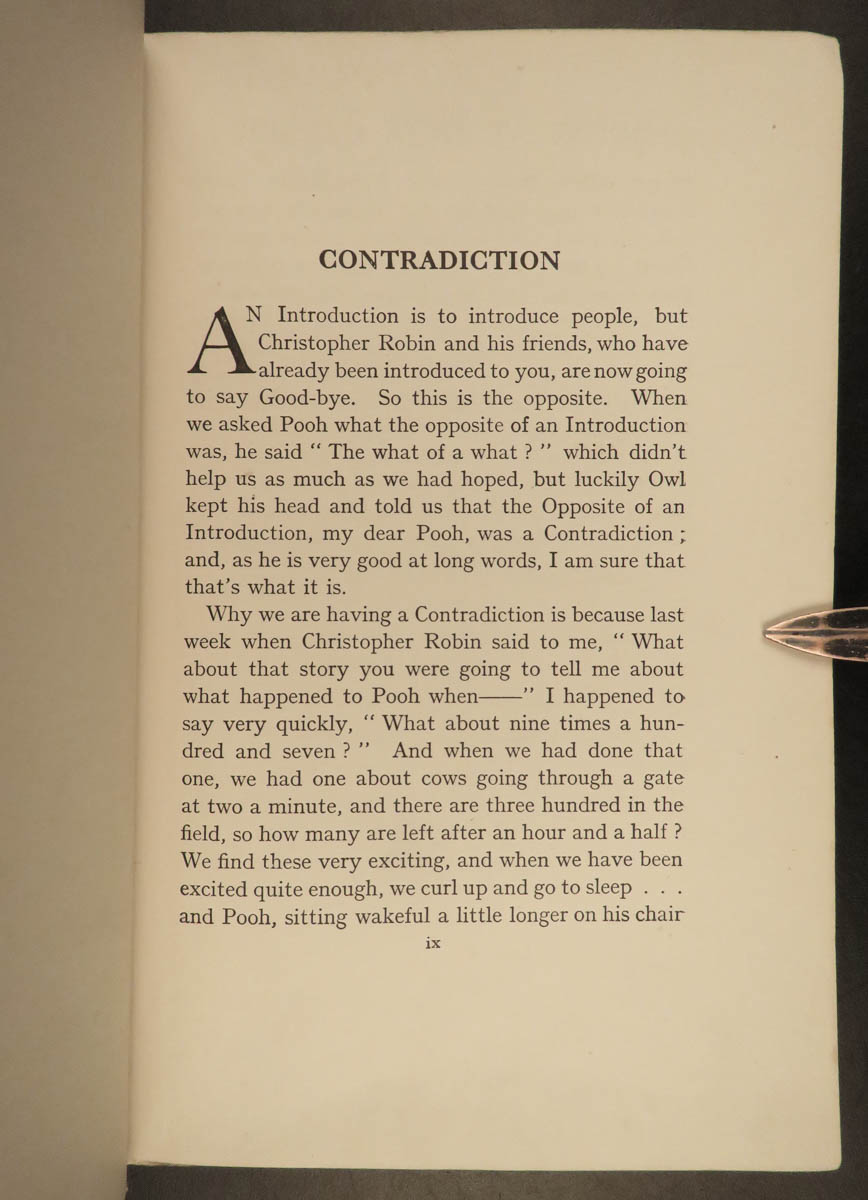 CONTRADICTION

AN Introduction is to introduce people, but Christopher Robin and his friends, who have already been introduced to you, are now going to say Good-bye. So this is the opposite. When we asked Pooh what the opposite of an Introduction was, he said " The what of a what ? " which didn't help us as much as we had hoped, but luckily Owl kept his head and told us that the Opposite of an Introduction, my dear Pooh, was a Contradiction ; and, as he is very good at long words, I am sure that that's what it is.

Why we are having a Contradiction is because last week when Christopher Robin said to me, " What about that story you were going to tell me about what happened to Pooh when——" I happened to say very quickly, " What about nine times a hundred and seven ? " And when we had done that one, we had one about cows going through a gate at two a minute, and there are three hundred in the field, so how many are left after an hour and a half ? We find these very exciting, and when we have been excited quite enough, we curl up and go to sleep . . . and Pooh, sitting wakeful a little longer on his chair

ix